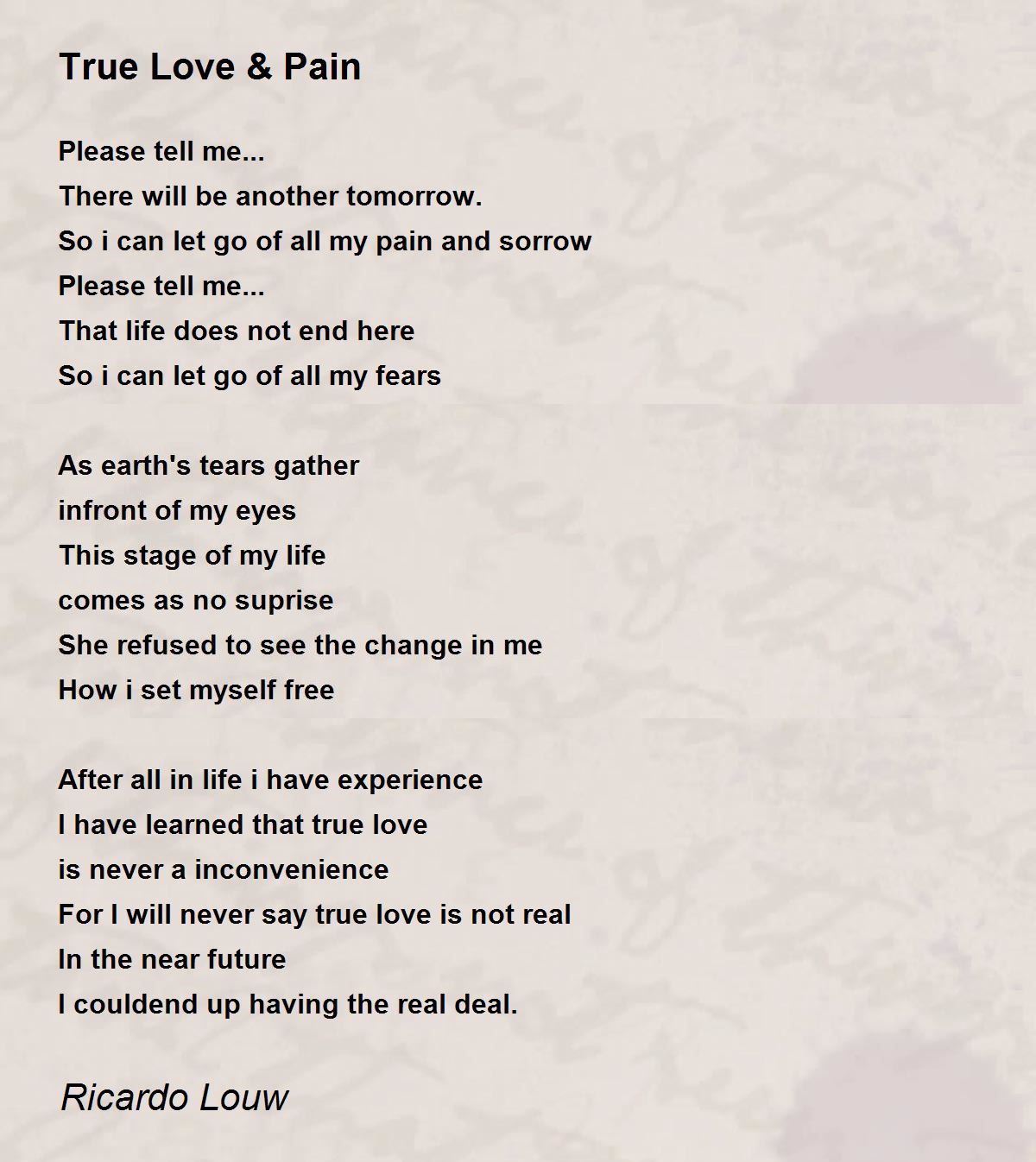 True Love & Pain

Please tell me...
There will be another tomorrow.
So i can let go of all my pain and sorrow
Please tell me...
That life does not end here
So i can let go of all my fears

As earth's tears gather
infront of my eyes
This stage of my life
comes as no suprise
She refused to see the change in me
How i set myself free

After all in life i have experience
I have learned that true love
is never a inconvenience
For I will never say true love is not real
In the near future
I couldend up having the real deal.

Ricardo Louw